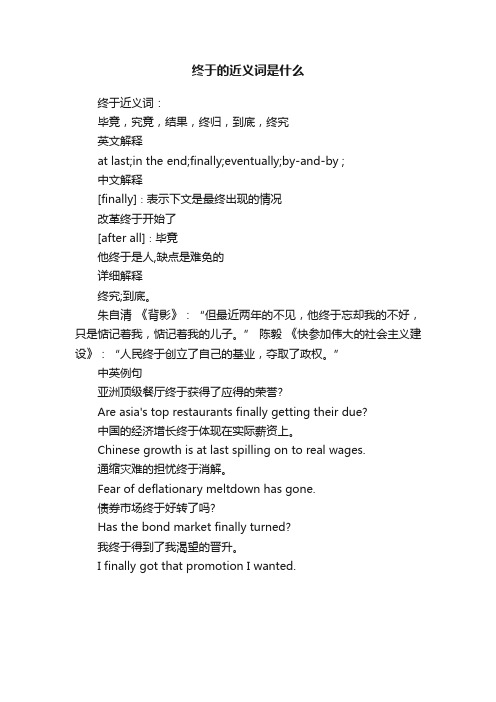 终于的近义词是什么

终于近义词：

毕竟，究竟，结果，终归，到底，终究

英文解释

at last;in the end;finally;eventually;by-and-by ;

中文解释

[finally]：表示下文是最终出现的情况

改革终于开始了

[after all]：毕竟

他终于是人,缺点是难免的

详细解释

终究;到底。

朱自清 《背影》：“但最近两年的不见，他终于忘却我的不好，只是惦记着我，惦记着我的儿子。” 陈毅 《快参加伟大的社会主义建设》：“人民终于创立了自己的基业，夺取了政权。”

中英例句

亚洲顶级餐厅终于获得了应得的荣誉?

Are asia's top restaurants finally getting their due?

中国的经济增长终于体现在实际薪资上。

Chinese growth is at last spilling on to real wages.

通缩灾难的担忧终于消解。

Fear of deflationary meltdown has gone.

债券市场终于好转了吗?

Has the bond market finally turned?

我终于得到了我渴望的晋升。

I finally got that promotion I wanted.